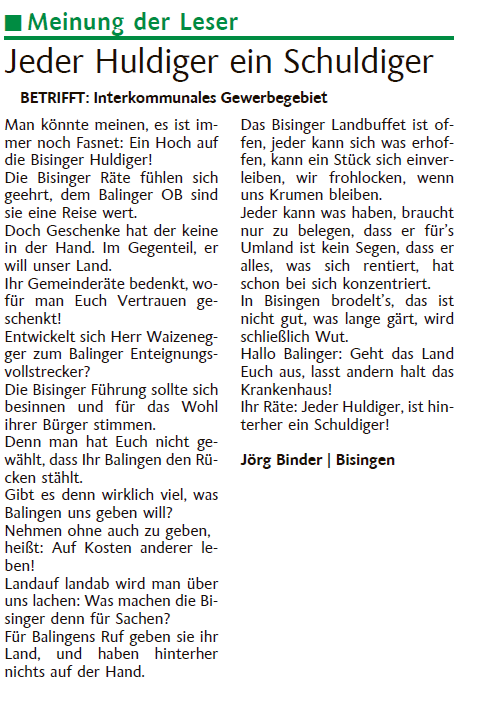 Meinung der Leser

Jeder Huldiger ein Schuldiger

BETRIFFT: Interkommunales Gewerbegebiet

Man könnte meinen, es ist immer noch Fasnet: Ein Hoch auf die Bisinger Huldiger!
Die Bisinger Räte fühlen sich geehrt, dem Balinger OB sind sie eine Reise wert.
Doch Geschenke hat der keine in der Hand. Im Gegenteil, er will unser Land.
Ihr Gemeinderäte bedenkt, wofür man Euch Vertrauen geschenkt!
Entwickelt sich Herr Waizenegger zum Balinger Enteignungsvollstrecker?
Die Bisinger Führung sollte sich besinnen und für das Wohl ihrer Bürger stimmen.
Denn man hat Euch nicht gewählt, dass Ihr Balingen den Rücken stählt.
Gibt es denn wirklich viel, was Balingen uns geben will?
Nehmen ohne auch zu geben, heißt: Auf Kosten anderer leben!
Landauf landab wird man über uns lachen: Was machen die Bisinger denn für Sachen?
Für Balingens Ruf geben sie ihr Land, und haben hinterher nichts auf der Hand.
Das Bisinger Landbuffet ist offen, jeder kann sich was erhoffen, kann ein Stück sich einverleiben, wir frohlocken, wenn uns Krumen bleiben.
Jeder kann was haben, braucht nur zu belegen, dass er für's Umland ist kein Segen, dass er alles, was sich rentiert, hat schon bei sich konzentriert.
In Bisingen brodelt's, das ist nicht gut, was lange gärt, wird schließlich Wut.
Hallo Balinger: Geht das Land Euch aus, lasst andern halt das Krankenhaus!
Ihr Räte: Jeder Huldiger, ist hinterher ein Schuldiger!

Jörg Binder | Bisingen